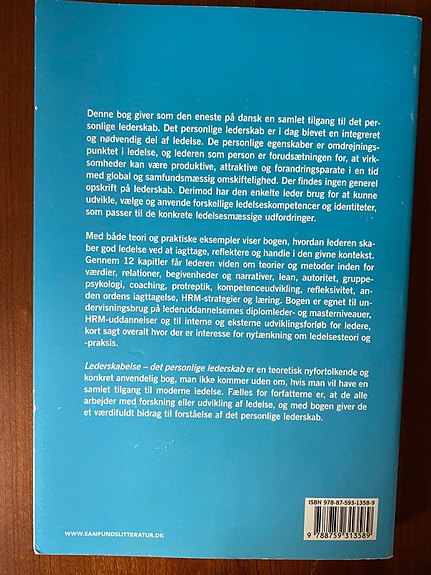 Denne bog giver som den eneste på dansk en samlet tilgang til det personlige lederskab. Det personlige lederskab er i dag blevet en integreret og nødvendig del af ledelse. De personlige egenskaber er omdrejningspunktet i ledelse, og lederen som person er forudsætningen for, at virksomheder kan være produktive, attraktive og forandringsparate i en tid med global og samfundsmæssig omskiftelighed. Der findes ingen generel opskrift på lederskab. Derimod har den enkelte leder brug for at kunne udvikle, vælge og anvende forskellige ledelseskompetencer og identiteter, som passer til de konkrete ledelsesmæssige udfordringer.

Med både teori og praktiske eksempler viser bogen, hvordan lederen skaber god ledelse ved at iagttage, reflektere og handle i den givne kontekst. Gennem 12 kapitler får lederen viden om teorier og metoder inden for værdier, relationer, begivenheder og narrativer, lean, autoritet, gruppepsykologi, coaching, protreptik, kompetenceudvikling, refleksivitet, anden ordens iagttagelse, HRM-strategier og læring. Bogen er egnet til undervisningsbrug på lederuddannelsernes diplomleder- og masterniveauer, HRM-uddannelser og til interne og eksterne udviklingsforløb for ledere, kort sagt overalt hvor der er interesse for nytænkning om ledelsesteori og -praksis.

Lederskabelse – det personlige lederskab er en teoretisk nyfortolkende og konkret anvendelig bog, man ikke kommer uden om, hvis man vil have en samlet tilgang til moderne ledelse. Fælles for forfatterne er, at de alle arbejder med forskning eller udvikling af ledelse, og med bogen giver de et værdifuldt bidrag til forståelse af det personlige lederskab.

ISBN 978-87-593-1358-9

9 788759 313589

WWW.SAMFUNDSLITTERATUR.DK